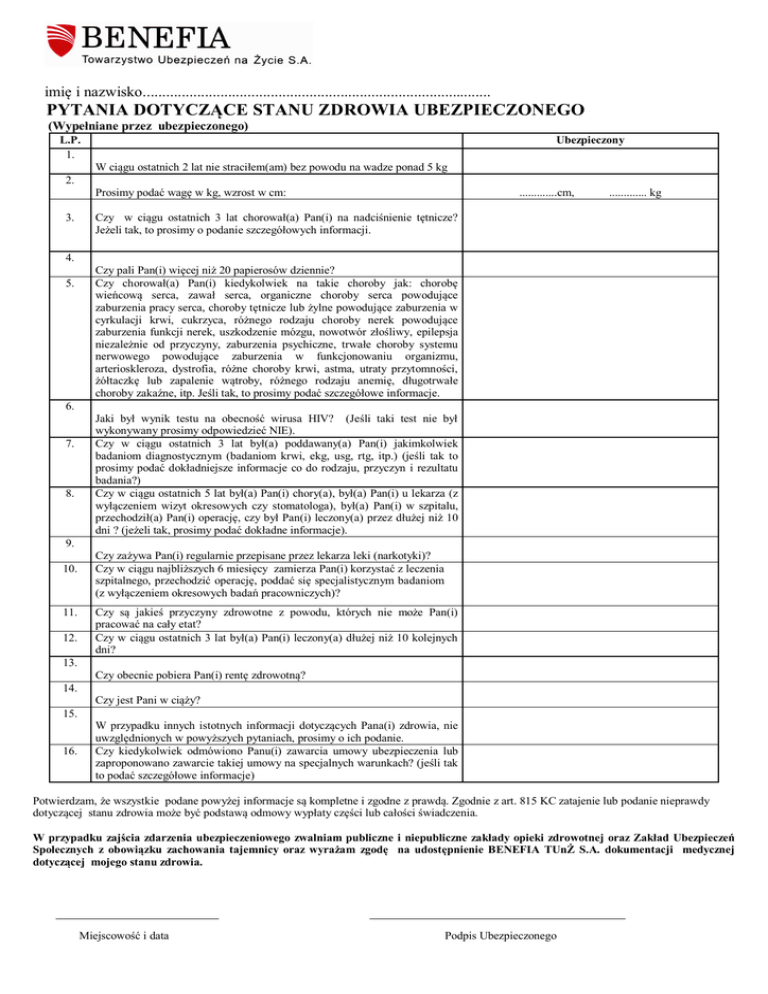 BENEFIA
Towarzystwo Ubezpieczeń na Życie S.A.

imię i nazwisko........................................................................................

PYTANIA DOTYCZĄCE STANU ZDROWIA UBEZPIECZONEGO

(Wypełniane przez ubezpieczonego)

| L.P. | | Ubezpieczony |
|---|---|---|
| 1. | W ciągu ostatnich 2 lat nie straciłem(am) bez powodu na wadze ponad 5 kg | |
| 2. | Prosimy podać wagę w kg, wzrost w cm: | .............cm, ............. kg |
| 3. | Czy w ciągu ostatnich 3 lat chorował(a) Pan(i) na nadciśnienie tętnicze? Jeżeli tak, to prosimy o podanie szczegółowych informacji. | |
| 4. | Czy pali Pan(i) więcej niż 20 papierosów dziennie? | |
| 5. | Czy chorował(a) Pan(i) kiedykolwiek na takie choroby jak: chorobę wieńcową serca, zawał serca, organiczne choroby serca powodujące zaburzenia pracy serca, choroby tętnicze lub żylne powodujące zaburzenia w cyrkulacji krwi, cukrzyca, różnego rodzaju choroby nerek powodujące zaburzenia funkcji nerek, uszkodzenie mózgu, nowotwór złośliwy, epilepsja niezależnie od przyczyny, zaburzenia psychiczne, trwałe choroby systemu nerwowego powodujące zaburzenia w funkcjonowaniu organizmu, arterioskleroza, dystrofia, różne choroby krwi, astma, utraty przytomności, żółtaczkę lub zapalenie wątroby, różnego rodzaju anemię, długotrwałe choroby zakaźne, itp. Jeśli tak, to prosimy podać szczegółowe informacje. | |
| 6. | Jaki był wynik testu na obecność wirusa HIV? (Jeśli taki test nie był wykonywany prosimy odpowiedzieć NIE). | |
| 7. | Czy w ciągu ostatnich 3 lat był(a) poddawany(a) Pan(i) jakimkolwiek badaniom diagnostycznym (badaniom krwi, ekg, usg, rtg, itp.) (jeśli tak to prosimy podać dokładniejsze informacje co do rodzaju, przyczyn i rezultatu badania?) | |
| 8. | Czy w ciągu ostatnich 5 lat był(a) Pan(i) chory(a), był(a) Pan(i) u lekarza (z wyłączeniem wizyt okresowych czy stomatologa), był(a) Pan(i) w szpitalu, przechodził(a) Pan(i) operację, czy był Pan(i) leczony(a) przez dłużej niż 10 dni ? (jeżeli tak, prosimy podać dokładne informacje). | |
| 9. | Czy zażywa Pan(i) regularnie przepisane przez lekarza leki (narkotyki)? | |
| 10. | Czy w ciągu najbliższych 6 miesięcy zamierza Pan(i) korzystać z leczenia szpitalnego, przechodzić operację, poddać się specjalistycznym badaniom (z wyłączeniem okresowych badań pracowniczych)? | |
| 11. | Czy są jakieś przyczyny zdrowotne z powodu, których nie może Pan(i) pracować na cały etat? | |
| 12. | Czy w ciągu ostatnich 3 lat był(a) Pan(i) leczony(a) dłużej niż 10 kolejnych dni? | |
| 13. | Czy obecnie pobiera Pan(i) rentę zdrowotną? | |
| 14. | Czy jest Pani w ciąży? | |
| 15. | W przypadku innych istotnych informacji dotyczących Pana(i) zdrowia, nie uwzględnionych w powyższych pytaniach, prosimy o ich podanie. | |
| 16. | Czy kiedykolwiek odmówiono Panu(i) zawarcia umowy ubezpieczenia lub zaproponowano zawarcie takiej umowy na specjalnych warunkach? (jeśli tak to podać szczegółowe informacje) | |

Potwierdzam, że wszystkie podane powyżej informacje są kompletne i zgodne z prawdą. Zgodnie z art. 815 KC zatajenie lub podanie nieprawdy dotyczącej stanu zdrowia może być podstawą odmowy wypłaty części lub całości świadczenia.

W przypadku zajścia zdarzenia ubezpieczeniowego zwalniam publiczne i niepubliczne zakłady opieki zdrowotnej oraz Zakład Ubezpieczeń Społecznych z obowiązku zachowania tajemnicy oraz wyrażam zgodę na udostępnienie BENEFIA TUnŻ S.A. dokumentacji medycznej dotyczącej mojego stanu zdrowia.

Miejscowość i data

Podpis Ubezpieczonego